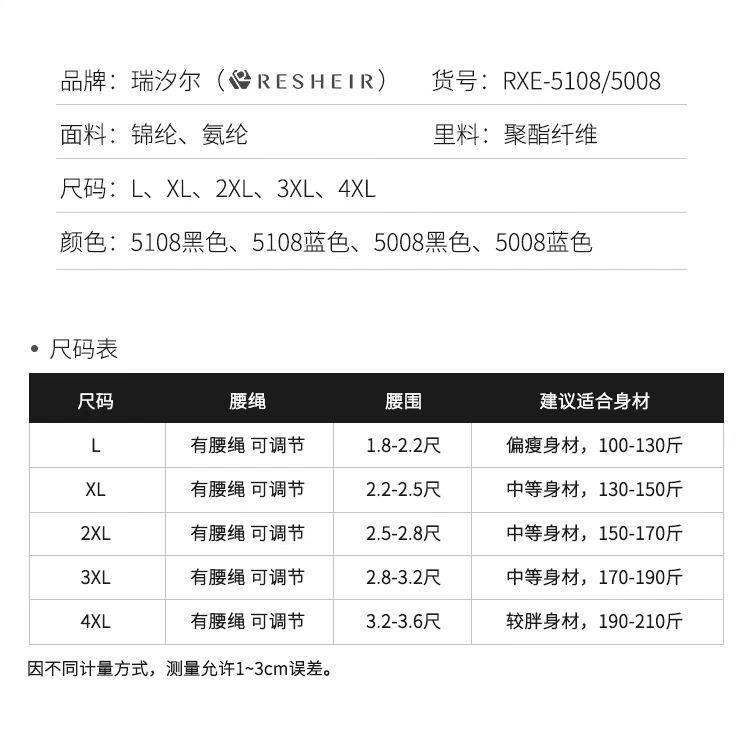 品牌：瑞汐尔（RESHEIR） 货号：RXE-5108/5008

面料：锦纶、氨纶 里料：聚酯纤维

尺码：L、XL、2XL、3XL、4XL

颜色：5108黑色、5108蓝色、5008黑色、5008蓝色

• 尺码表

| 尺码 | 腰绳 | 腰围 | 建议适合身材 |
|---|---|---|---|
| L | 有腰绳 可调节 | 1.8-2.2尺 | 偏瘦身材，100-130斤 |
| XL | 有腰绳 可调节 | 2.2-2.5尺 | 中等身材，130-150斤 |
| 2XL | 有腰绳 可调节 | 2.5-2.8尺 | 中等身材，150-170斤 |
| 3XL | 有腰绳 可调节 | 2.8-3.2尺 | 中等身材，170-190斤 |
| 4XL | 有腰绳 可调节 | 3.2-3.6尺 | 较胖身材，190-210斤 |

因不同计量方式，测量允许1~3cm误差。